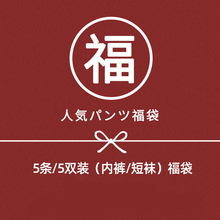 福

人気パンツ福袋

5条/5双装（内裤/短袜）福袋